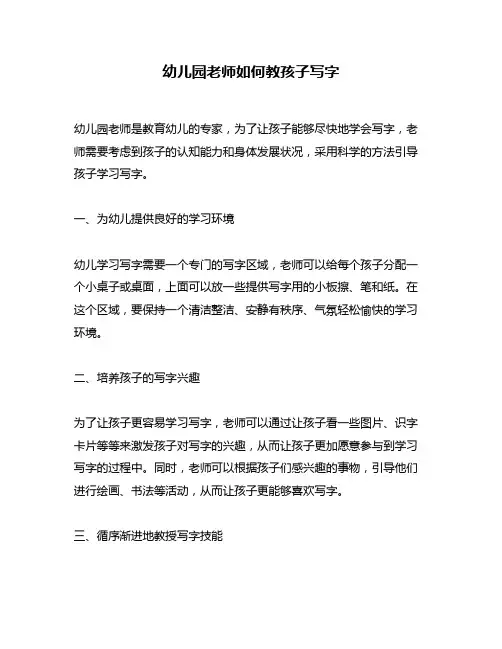 幼儿园老师如何教孩子写字

幼儿园老师是教育幼儿的专家，为了让孩子能够尽快地学会写字，老师需要考虑到孩子的认知能力和身体发展状况，采用科学的方法引导孩子学习写字。

一、为幼儿提供良好的学习环境

幼儿学习写字需要一个专门的写字区域，老师可以给每个孩子分配一个小桌子或桌面，上面可以放一些提供写字用的小板擦、笔和纸。在这个区域，要保持一个清洁整洁、安静有秩序、气氛轻松愉快的学习环境。

二、培养孩子的写字兴趣

为了让孩子更容易学习写字，老师可以通过让孩子看一些图片、识字卡片等等来激发孩子对写字的兴趣，从而让孩子更加愿意参与到学习写字的过程中。同时，老师可以根据孩子们感兴趣的事物，引导他们进行绘画、书法等活动，从而让孩子更能够喜欢写字。

三、循序渐进地教授写字技能